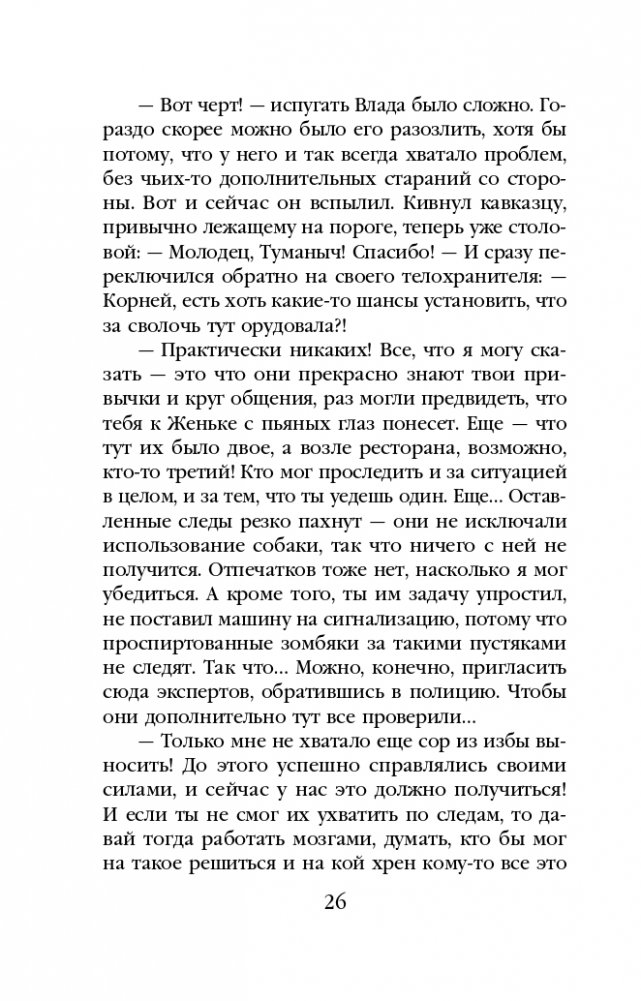 — Вот черт! — испугать Влада было сложно. Гораздо скорее можно было его разозлить, хотя бы потому, что у него и так всегда хватало проблем, без чьих-то дополнительных стараний со стороны. Вот и сейчас он вспылил. Кивнул кавказцу, привычно лежащему на пороге, теперь уже столовой: — Молодец, Туманыч! Спасибо! — И сразу переключился обратно на своего телохранителя: — Корней, есть хоть какие-то шансы установить, что за сволочь тут орудовала?!

— Практически никаких! Все, что я могу сказать — это что они прекрасно знают твои привычки и круг общения, раз могли предвидеть, что тебя к Женьке с пьяных глаз понесет. Еще — что тут их было двое, а возле ресторана, возможно, кто-то третий! Кто мог проследить и за ситуацией в целом, и за тем, что ты уедешь один. Еще... Оставленные следы резко пахнут — они не исключали использование собаки, так что ничего с ней не получится. Отпечатков тоже нет, насколько я мог убедиться. А кроме того, ты им задачу упростил, не поставил машину на сигнализацию, потому что проспиртованные зомбяки за такими пустяками не следят. Так что... Можно, конечно, пригласить сюда экспертов, обратившись в полицию. Чтобы они дополнительно тут все проверили...

— Только мне не хватало еще сор из избы выносить! До этого успешно справлялись своими силами, и сейчас у нас это должно получиться! И если ты не смог их ухватить по следам, то давай тогда работать мозгами, думать, кто бы мог на такое решиться и на кой хрен кому-то все это

26